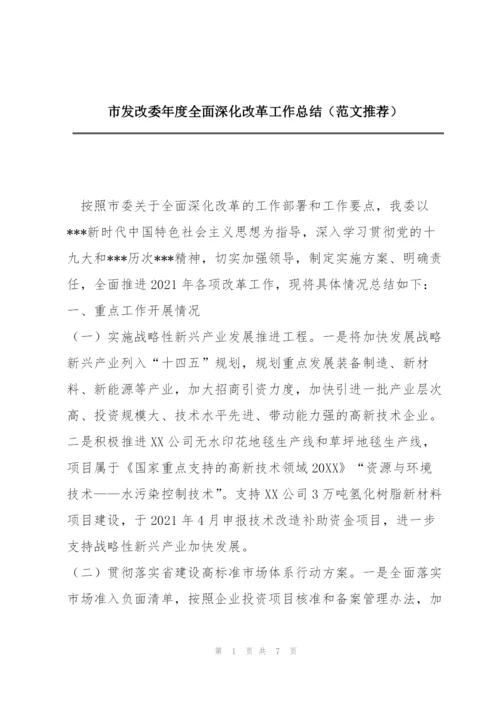 市发改委年度全面深化改革工作总结（范文推荐）

按照市委关于全面深化改革的工作部署和工作要点，我委以***新时代中国特色社会主义思想为指导，深入学习贯彻党的十九大和***历次***精神，切实加强领导，制定实施方案、明确责任，全面推进2021年各项改革工作，现将具体情况总结如下：
一、重点工作开展情况
（一）实施战略性新兴产业发展推进工程。一是将加快发展战略新兴产业列入“十四五”规划，规划重点发展装备制造、新材料、新能源等产业，加大招商引资力度，加快引进一批产业层次高、投资规模大、技术水平先进、带动能力强的高新技术企业。二是积极推进XX公司无水印花地毯生产线和草坪地毯生产线，项目属于《国家重点支持的高新技术领域20XX》“资源与环境技术——水污染控制技术”。支持XX公司3万吨氢化树脂新材料项目建设，于2021年4月申报技术改造补助资金项目，进一步支持战略性新兴产业加快发展。
（二）贯彻落实省建设高标准市场体系行动方案。一是全面落实市场准入负面清单，按照企业投资项目核准和备案管理办法，加

第 1 页 共 7 页